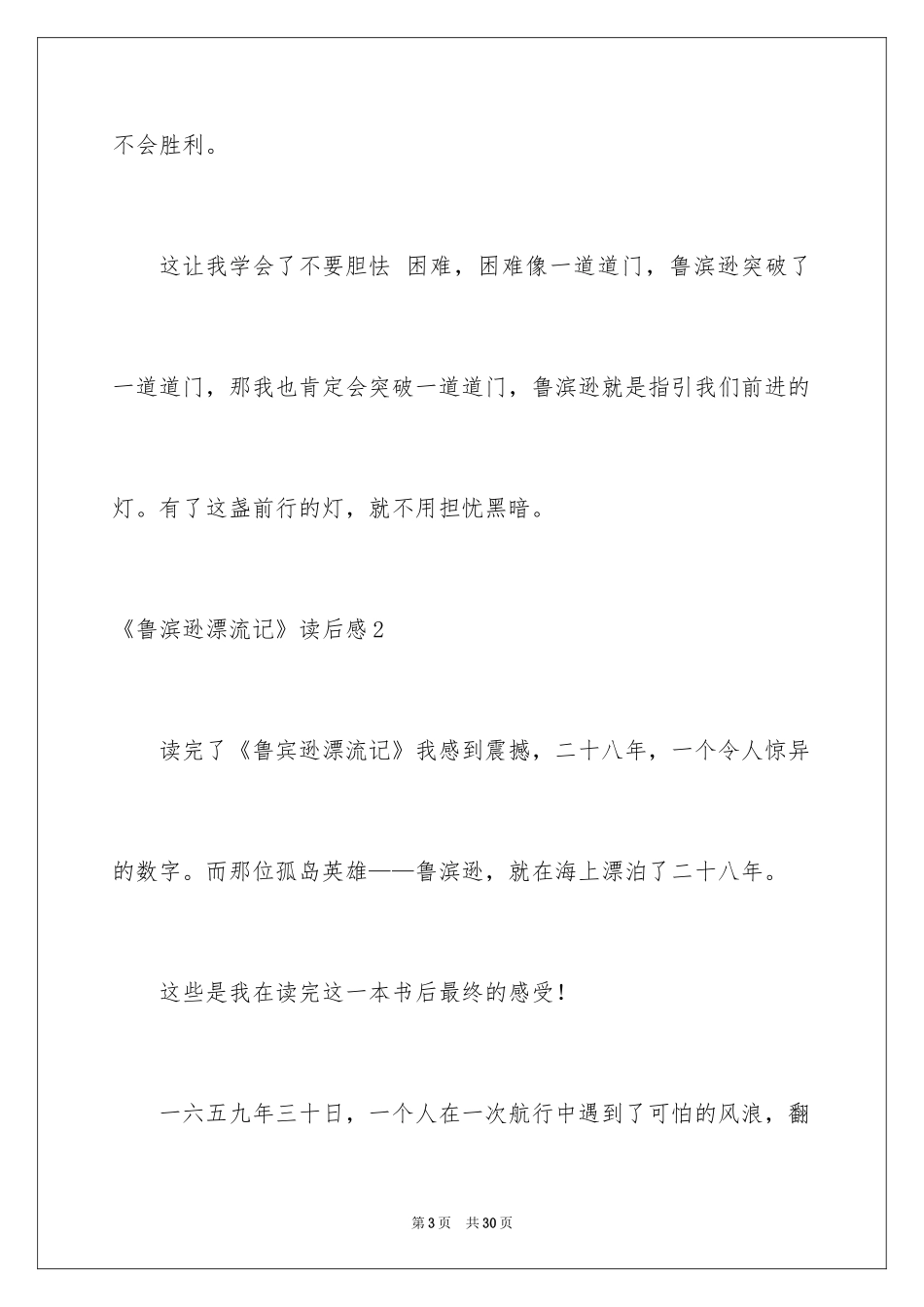 不会胜利。

这让我学会了不要胆怯 困难，困难像一道道门，鲁滨逊突破了一道道门，那我也肯定会突破一道道门，鲁滨逊就是指引我们前进的灯。有了这盏前行的灯，就不用担忧黑暗。

《鲁滨逊漂流记》读后感2

读完了《鲁宾逊漂流记》我感到震撼，二十八年，一个令人惊异的数字。而那位孤岛英雄——鲁滨逊，就在海上漂泊了二十八年。

这些是我在读完这一本书后最终的感受！

一六五九年三十日，一个人在一次航行中遇到了可怕的风浪，翻

第3页 共30页